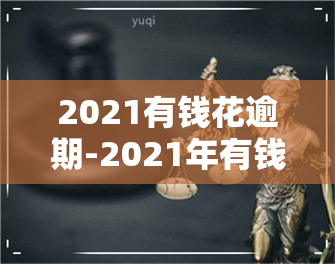 yuqi

2021有钱花逾期-2021年有钱